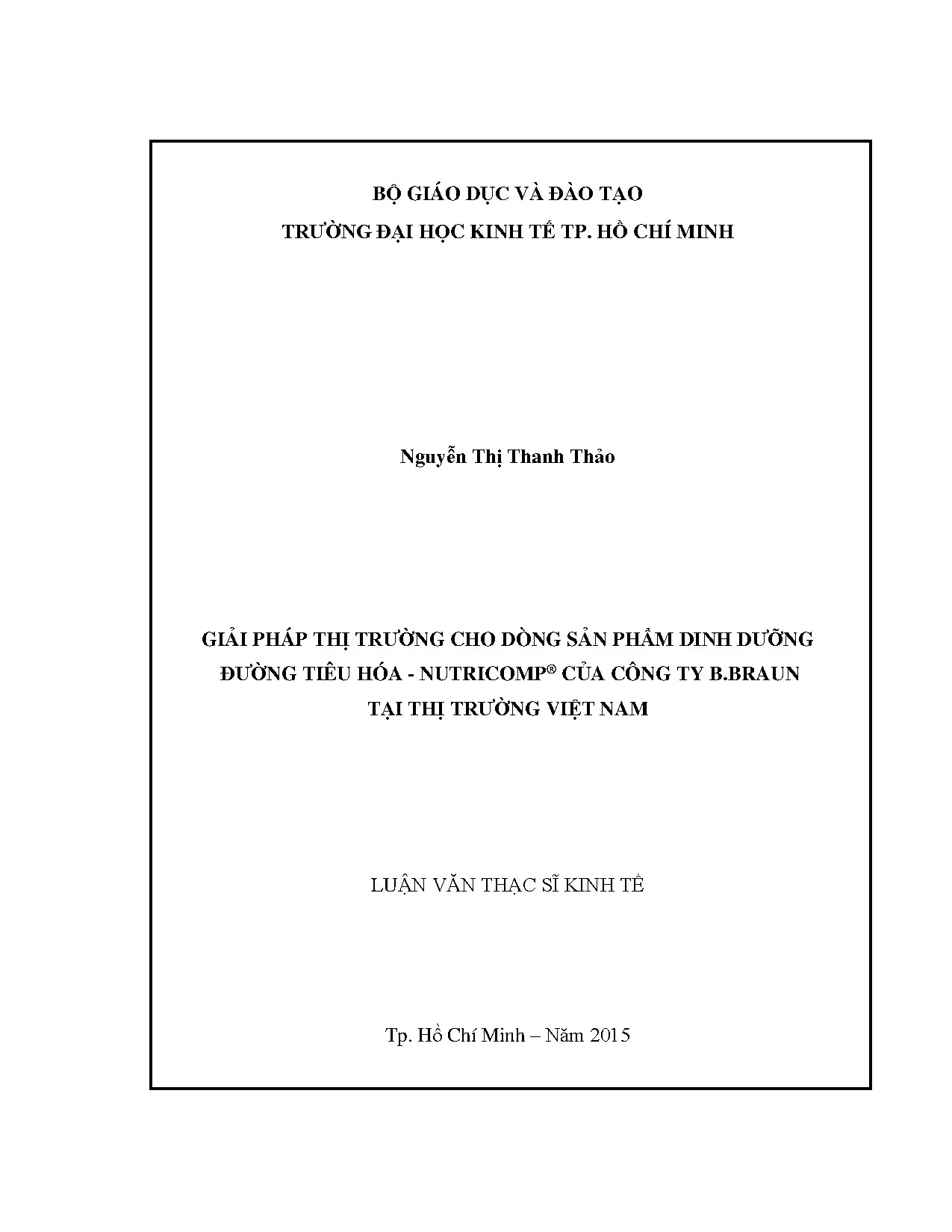 BỘ GIÁO DỤC VÀ ĐÀO TẠO
TRƯỜNG ĐẠI HỌC KINH TẾ TP. HỒ CHÍ MINH

Nguyễn Thị Thanh Thảo

GIẢI PHÁP THỊ TRƯỜNG CHO DÒNG SẢN PHẨM DINH DƯỠNG
ĐƯỜNG TIÊU HÓA - NUTRICOMP® CỦA CÔNG TY B.BRAUN
TẠI THỊ TRƯỜNG VIỆT NAM

LUẬN VĂN THẠC SĨ KINH TẾ

Tp. Hồ Chí Minh – Năm 2015